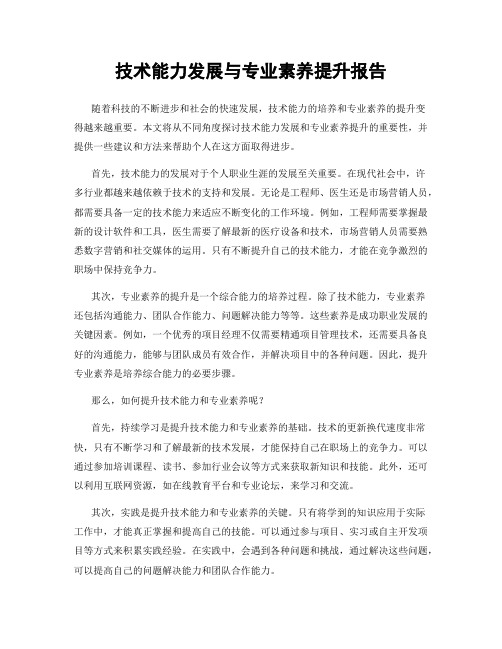 技术能力发展与专业素养提升报告

随着科技的不断进步和社会的快速发展，技术能力的培养和专业素养的提升变得越来越重要。本文将从不同角度探讨技术能力发展和专业素养提升的重要性，并提供一些建议和方法来帮助个人在这方面取得进步。

首先，技术能力的发展对于个人职业生涯的发展至关重要。在现代社会中，许多行业都越来越依赖于技术的支持和发展。无论是工程师、医生还是市场营销人员，都需要具备一定的技术能力来适应不断变化的工作环境。例如，工程师需要掌握最新的设计软件和工具，医生需要了解最新的医疗设备和技术，市场营销人员需要熟悉数字营销和社交媒体的运用。只有不断提升自己的技术能力，才能在竞争激烈的职场中保持竞争力。

其次，专业素养的提升是一个综合能力的培养过程。除了技术能力，专业素养还包括沟通能力、团队合作能力、问题解决能力等等。这些素养是成功职业发展的关键因素。例如，一个优秀的项目经理不仅需要精通项目管理技术，还需要具备良好的沟通能力，能够与团队成员有效合作，并解决项目中的各种问题。因此，提升专业素养是培养综合能力的必要步骤。

那么，如何提升技术能力和专业素养呢？

首先，持续学习是提升技术能力和专业素养的基础。技术的更新换代速度非常快，只有不断学习和了解最新的技术发展，才能保持自己在职场上的竞争力。可以通过参加培训课程、读书、参加行业会议等方式来获取新知识和技能。此外，还可以利用互联网资源，如在线教育平台和专业论坛，来学习和交流。

其次，实践是提升技术能力和专业素养的关键。只有将学到的知识应用于实际工作中，才能真正掌握和提高自己的技能。可以通过参与项目、实习或自主开发项目等方式来积累实践经验。在实践中，会遇到各种问题和挑战，通过解决这些问题，可以提高自己的问题解决能力和团队合作能力。